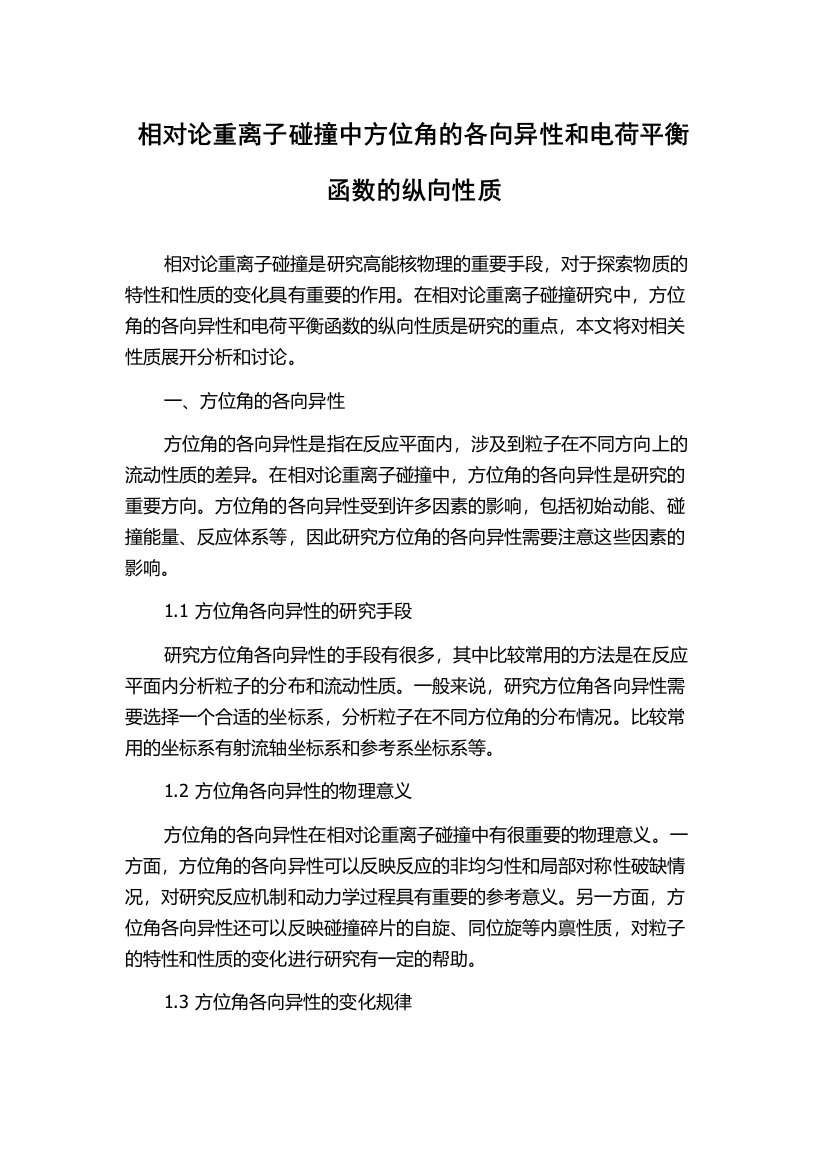 相对论重离子碰撞中方位角的各向异性和电荷平衡函数的纵向性质

相对论重离子碰撞是研究高能核物理的重要手段，对于探索物质的特性和性质的变化具有重要的作用。在相对论重离子碰撞研究中，方位角的各向异性和电荷平衡函数的纵向性质是研究的重点，本文将对相关性质展开分析和讨论。

一、方位角的各向异性

方位角的各向异性是指在反应平面内，涉及到粒子在不同方向上的流动性质的差异。在相对论重离子碰撞中，方位角的各向异性是研究的重要方向。方位角的各向异性受到许多因素的影响，包括初始动能、碰撞能量、反应体系等，因此研究方位角的各向异性需要注意这些因素的影响。

1.1 方位角各向异性的研究手段

研究方位角各向异性的手段有很多，其中比较常用的方法是在反应平面内分析粒子的分布和流动性质。一般来说，研究方位角各向异性需要选择一个合适的坐标系，分析粒子在不同方位角的分布情况。比较常用的坐标系有射流轴坐标系和参考系坐标系等。

1.2 方位角各向异性的物理意义

方位角的各向异性在相对论重离子碰撞中有很重要的物理意义。一方面，方位角的各向异性可以反映反应的非均匀性和局部对称性破缺情况，对研究反应机制和动力学过程具有重要的参考意义。另一方面，方位角各向异性还可以反映碰撞碎片的自旋、同位旋等内禀性质，对粒子的特性和性质的变化进行研究有一定的帮助。

1.3 方位角各向异性的变化规律